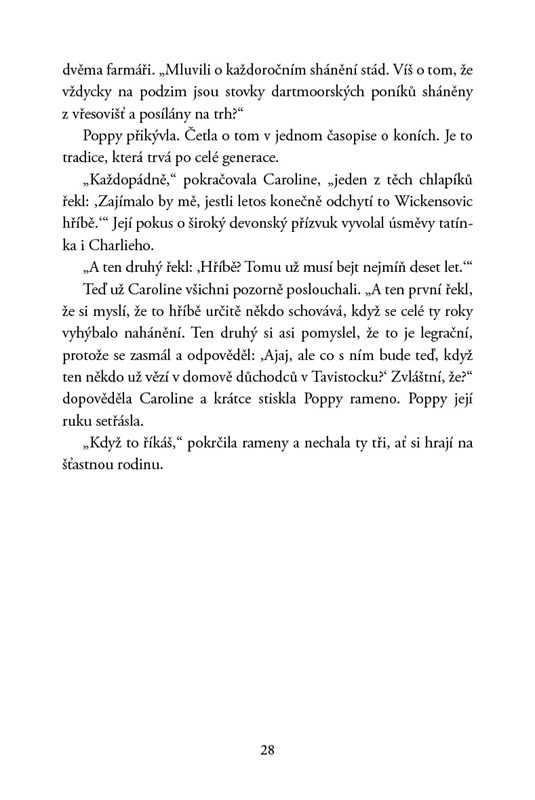 dvěma farmáři. „Mluvili o každoročním shánění stád. Víš o tom, že vždycky na podzim jsou stovky dartmoorských poníků sháněny z vřesovišť a posílány na trh?“

Poppy přikývla. Četla o tom v jednom časopise o koních. Je to tradice, která trvá po celé generace.

„Každopádně,“ pokračovala Caroline, „jeden z těch chlapíků řekl: ‚Zajímalo by mě, jestli letos konečně odchytí to Wickensovic hříbě.‘“ Její pokus o široký devonský přízvuk vyvolal úsměvy tatínka i Charlieho.

„A ten druhý řekl: ‚Hříbě? Tomu už musí bejt nejmíň deset let.‘“

Teď už Caroline všichni pozorně poslouchali. „A ten první řekl, že si myslí, že to hříbě určitě někdo schovává, když se celé ty roky vyhýbalo nahánění. Ten druhý si asi pomyslel, že to je legrační, protože se zasmál a odpověděl: ‚Ajaj, ale co s ním bude teď, když ten někdo už vězí v domově důchodců v Tavistocku?‘ Zvláštní, že?“ dopověděla Caroline a krátce stiskla Poppy rameno. Poppy její ruku setřásla.

„Když to říkáš,“ pokrčila rameny a nechala ty tři, ať si hrají na šťastnou rodinu.

28